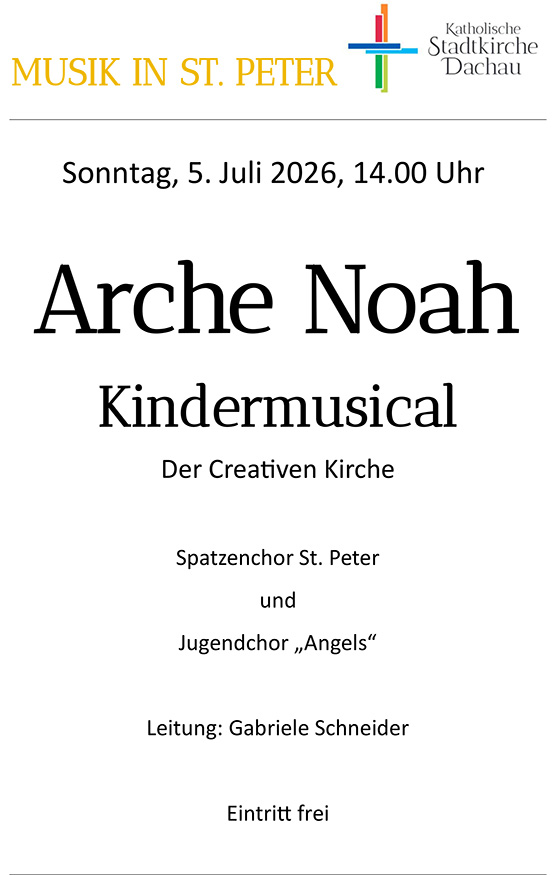 MUSIK IN ST. PETER

Katholische Stadtkirche Dachau

Sonntag, 5. Juli 2026, 14.00 Uhr

Arche Noah

Kindermusical

Der Creativen Kirche

Spatzenchor St. Peter

und

Jugendchor „Angels“

Leitung: Gabriele Schneider

Eintritt frei